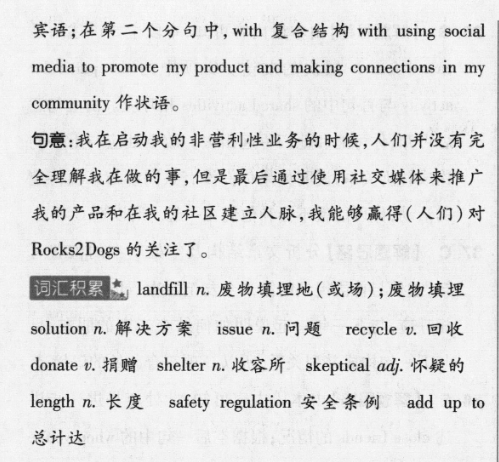 宾语;在第二个分句中,with 复合结构 with using social media to promote my product and making connections in my community 作状语。

句意:我在启动我的非营利性业务的时候,人们并没有完全理解我在做的事,但是最后通过使用社交媒体来推广我的产品和在我的社区建立人脉,我能够赢得(人们)对 Rocks2Dogs 的关注了。

词汇积累 landfill n. 废物填埋地(或场);废物填埋 solution n. 解决方案 issue n. 问题 recycle v. 回收 donate v. 捐赠 shelter n. 收容所 skeptical adj. 怀疑的 length n. 长度 safety regulation 安全条例 add up to 总计达